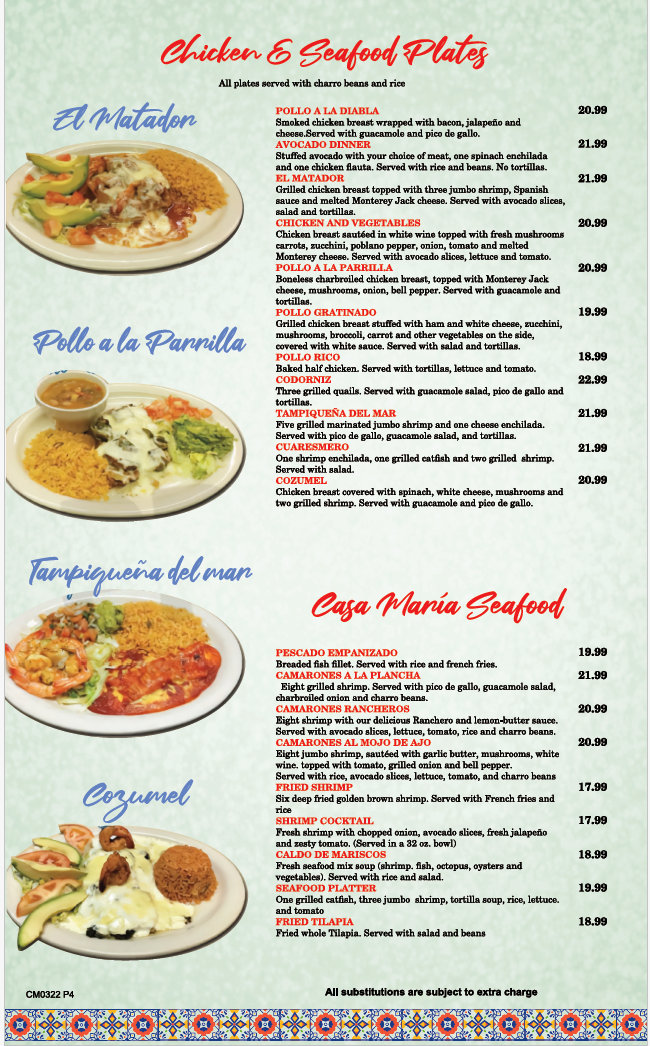 Chicken & Seafood Plates

All plates served with charro beans and rice

El Matador

Pollo a la Parrilla

Tampiqueña del mar

Cozumel

POLLO A LA DIABLA 20.99
Smoked chicken breast wrapped with bacon, jalapeño and cheese.Served with guacamole and pico de gallo.

AVOCADO DINNER 21.99
Stuffed avocado with your choice of meat, one spinach enchilada and one chicken flauta. Served with rice and beans. No tortillas.

EL MATADOR 21.99
Grilled chicken breast topped with three jumbo shrimp, Spanish sauce and melted Monterey Jack cheese. Served with avocado slices, salad and tortillas.

CHICKEN AND VEGETABLES 20.99
Chicken breast sautéed in white wine topped with fresh mushrooms carrots, zucchini, poblano pepper, onion, tomato and melted Monterey cheese. Served with avocado slices, lettuce and tomato.

POLLO A LA PARRILLA 20.99
Boneless charbroiled chicken breast, topped with Monterey Jack cheese, mushrooms, onion, bell pepper. Served with guacamole and tortillas.

POLLO GRATINADO 19.99
Grilled chicken breast stuffed with ham and white cheese, zucchini, mushrooms, broccoli, carrot and other vegetables on the side, covered with white sauce. Served with salad and tortillas.

POLLO RICO 18.99
Baked half chicken. Served with tortillas, lettuce and tomato.

CODORNIZ 22.99
Three grilled quails. Served with guacamole salad, pico de gallo and tortillas.

TAMPIQUEÑA DEL MAR 21.99
Five grilled marinated jumbo shrimp and one cheese enchilada. Served with pico de gallo, guacamole salad, and tortillas.

CUARESMERO 21.99
One shrimp enchilada, one grilled catfish and two grilled shrimp. Served with salad.

COZUMEL 20.99
Chicken breast covered with spinach, white cheese, mushrooms and two grilled shrimp. Served with guacamole and pico de gallo.

Casa María Seafood

PESCADO EMPANIZADO 19.99
Breaded fish fillet. Served with rice and french fries.

CAMARONES A LA PLANCHA 21.99
Eight grilled shrimp. Served with pico de gallo, guacamole salad, charbroiled onion and charro beans.

CAMARONES RANCHEROS 20.99
Eight shrimp with our delicious Ranchero and lemon-butter sauce. Served with avocado slices, lettuce, tomato, rice and charro beans.

CAMARONES AL MOJO DE AJO 20.99
Eight jumbo shrimp, sautéed with garlic butter, mushrooms, white wine. topped with tomato, grilled onion and bell pepper.
Served with rice, avocado slices, lettuce, tomato, and charro beans

FRIED SHRIMP 17.99
Six deep fried golden brown shrimp. Served with French fries and rice

SHRIMP COCKTAIL 17.99
Fresh shrimp with chopped onion, avocado slices, fresh jalapeño and zesty tomato. (Served in a 32 oz. bowl)

CALDO DE MARISCOS 18.99
Fresh seafood mix soup (shrimp. fish, octopus, oysters and vegetables). Served with rice and salad.

SEAFOOD PLATTER 19.99
One grilled catfish, three jumbo shrimp, tortilla soup, rice, lettuce. and tomato

FRIED TILAPIA 18.99
Fried whole Tilapia. Served with salad and beans

CM0322 P4

All substitutions are subject to extra charge